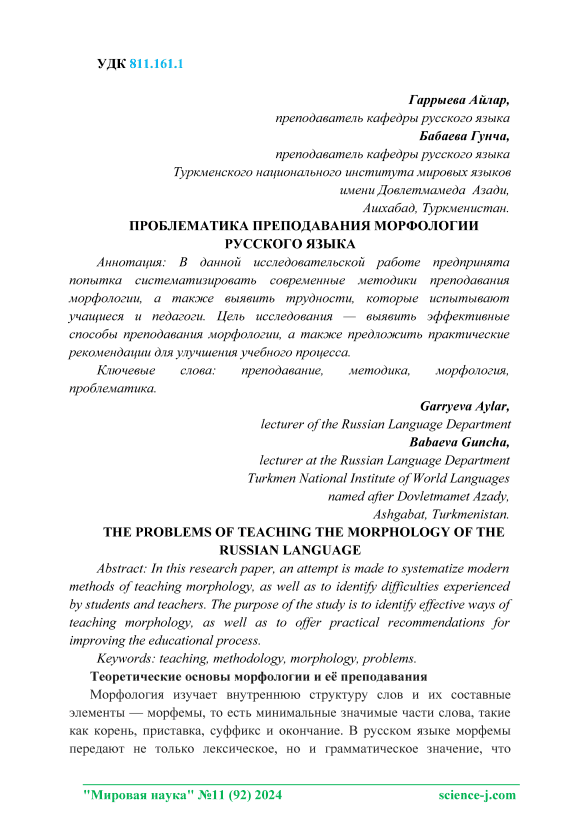 УДК 811.161.1

Гаррыева Айлар,
преподаватель кафедры русского языка
Бабаева Гунча,
преподаватель кафедры русского языка
Туркменского национального института мировых языков
имени Довлетмамеда Азади,
Ашхабад, Туркменистан.

ПРОБЛЕМАТИКА ПРЕПОДАВАНИЯ МОРФОЛОГИИ РУССКОГО ЯЗЫКА

Аннотация: В данной исследовательской работе предпринята попытка систематизировать современные методики преподавания морфологии, а также выявить трудности, которые испытывают учащиеся и педагоги. Цель исследования — выявить эффективные способы преподавания морфологии, а также предложить практические рекомендации для улучшения учебного процесса.

Ключевые слова: преподавание, методика, морфология, проблематика.

Garryeva Aylar,
lecturer of the Russian Language Department
Babaeva Guncha,
lecturer at the Russian Language Department
Turkmen National Institute of World Languages
named after Dovletmamet Azady,
Ashgabat, Turkmenistan.

THE PROBLEMS OF TEACHING THE MORPHOLOGY OF THE RUSSIAN LANGUAGE

Abstract: In this research paper, an attempt is made to systematize modern methods of teaching morphology, as well as to identify difficulties experienced by students and teachers. The purpose of the study is to identify effective ways of teaching morphology, as well as to offer practical recommendations for improving the educational process.

Keywords: teaching, methodology, morphology, problems.

Теоретические основы морфологии и её преподавания

Морфология изучает внутреннюю структуру слов и их составные элементы — морфемы, то есть минимальные значимые части слова, такие как корень, приставка, суффикс и окончание. В русском языке морфемы передают не только лексическое, но и грамматическое значение, что

"Мировая наука" №11 (92) 2024 science-j.com